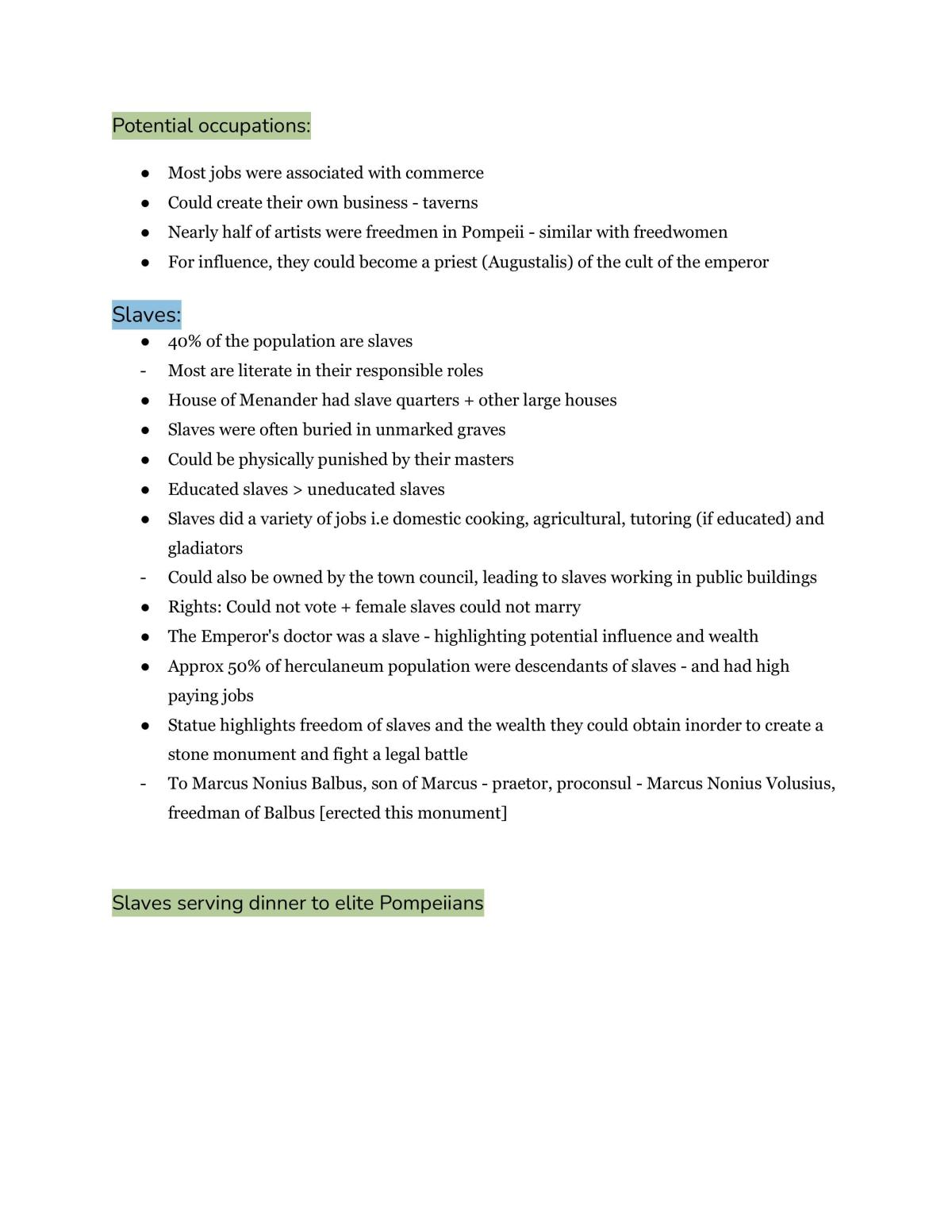 Potential occupations:

• Most jobs were associated with commerce
• Could create their own business - taverns
• Nearly half of artists were freedmen in Pompeii - similar with freedwomen
• For influence, they could become a priest (Augustalis) of the cult of the emperor

Slaves:

• 40% of the population are slaves
- Most are literate in their responsible roles
• House of Menander had slave quarters + other large houses
• Slaves were often buried in unmarked graves
• Could be physically punished by their masters
• Educated slaves > uneducated slaves
• Slaves did a variety of jobs i.e domestic cooking, agricultural, tutoring (if educated) and gladiators
- Could also be owned by the town council, leading to slaves working in public buildings
• Rights: Could not vote + female slaves could not marry
• The Emperor's doctor was a slave - highlighting potential influence and wealth
• Approx 50% of herculaneum population were descendants of slaves - and had high paying jobs
• Statue highlights freedom of slaves and the wealth they could obtain inorder to create a stone monument and fight a legal battle
- To Marcus Nonius Balbus, son of Marcus - praetor, proconsul - Marcus Nonius Volusius, freedman of Balbus [erected this monument]

Slaves serving dinner to elite Pompeiians